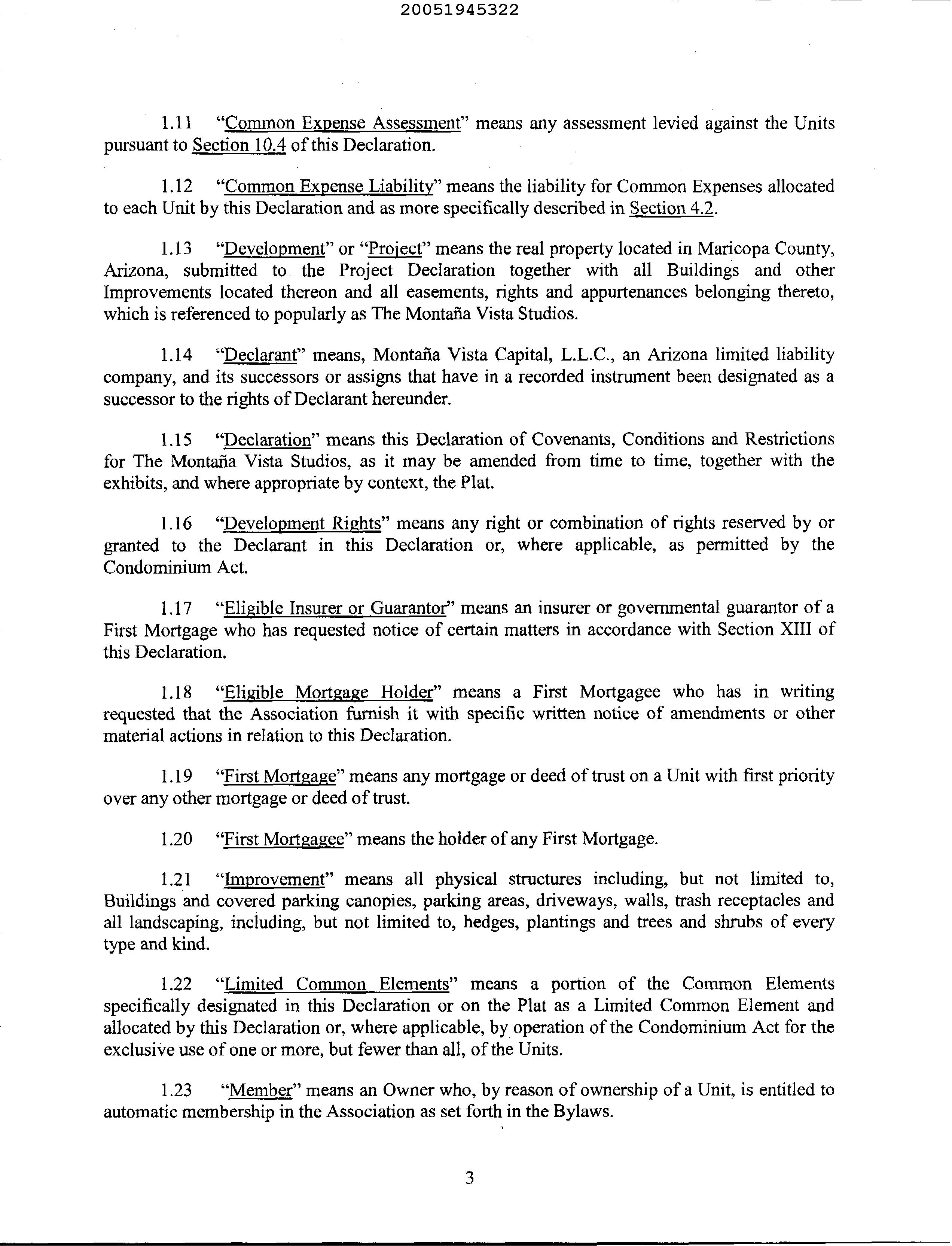 20051945322

1.11 "Common Expense Assessment" means any assessment levied against the Units pursuant to Section 10.4 of this Declaration.

1.12 "Common Expense Liability" means the liability for Common Expenses allocated to each Unit by this Declaration and as more specifically described in Section 4.2.

1.13 "Development" or "Project" means the real property located in Maricopa County, Arizona, submitted to the Project Declaration together with all Buildings and other Improvements located thereon and all easements, rights and appurtenances belonging thereto, which is referenced to popularly as The Montaña Vista Studios.

1.14 "Declarant" means, Montaña Vista Capital, L.L.C., an Arizona limited liability company, and its successors or assigns that have in a recorded instrument been designated as a successor to the rights of Declarant hereunder.

1.15 "Declaration" means this Declaration of Covenants, Conditions and Restrictions for The Montaña Vista Studios, as it may be amended from time to time, together with the exhibits, and where appropriate by context, the Plat.

1.16 "Development Rights" means any right or combination of rights reserved by or granted to the Declarant in this Declaration or, where applicable, as permitted by the Condominium Act.

1.17 "Eligible Insurer or Guarantor" means an insurer or governmental guarantor of a First Mortgage who has requested notice of certain matters in accordance with Section XIII of this Declaration.

1.18 "Eligible Mortgage Holder" means a First Mortgagee who has in writing requested that the Association furnish it with specific written notice of amendments or other material actions in relation to this Declaration.

1.19 "First Mortgage" means any mortgage or deed of trust on a Unit with first priority over any other mortgage or deed of trust.

1.20 "First Mortgagee" means the holder of any First Mortgage.

1.21 "Improvement" means all physical structures including, but not limited to, Buildings and covered parking canopies, parking areas, driveways, walls, trash receptacles and all landscaping, including, but not limited to, hedges, plantings and trees and shrubs of every type and kind.

1.22 "Limited Common Elements" means a portion of the Common Elements specifically designated in this Declaration or on the Plat as a Limited Common Element and allocated by this Declaration or, where applicable, by operation of the Condominium Act for the exclusive use of one or more, but fewer than all, of the Units.

1.23 "Member" means an Owner who, by reason of ownership of a Unit, is entitled to automatic membership in the Association as set forth in the Bylaws.

3